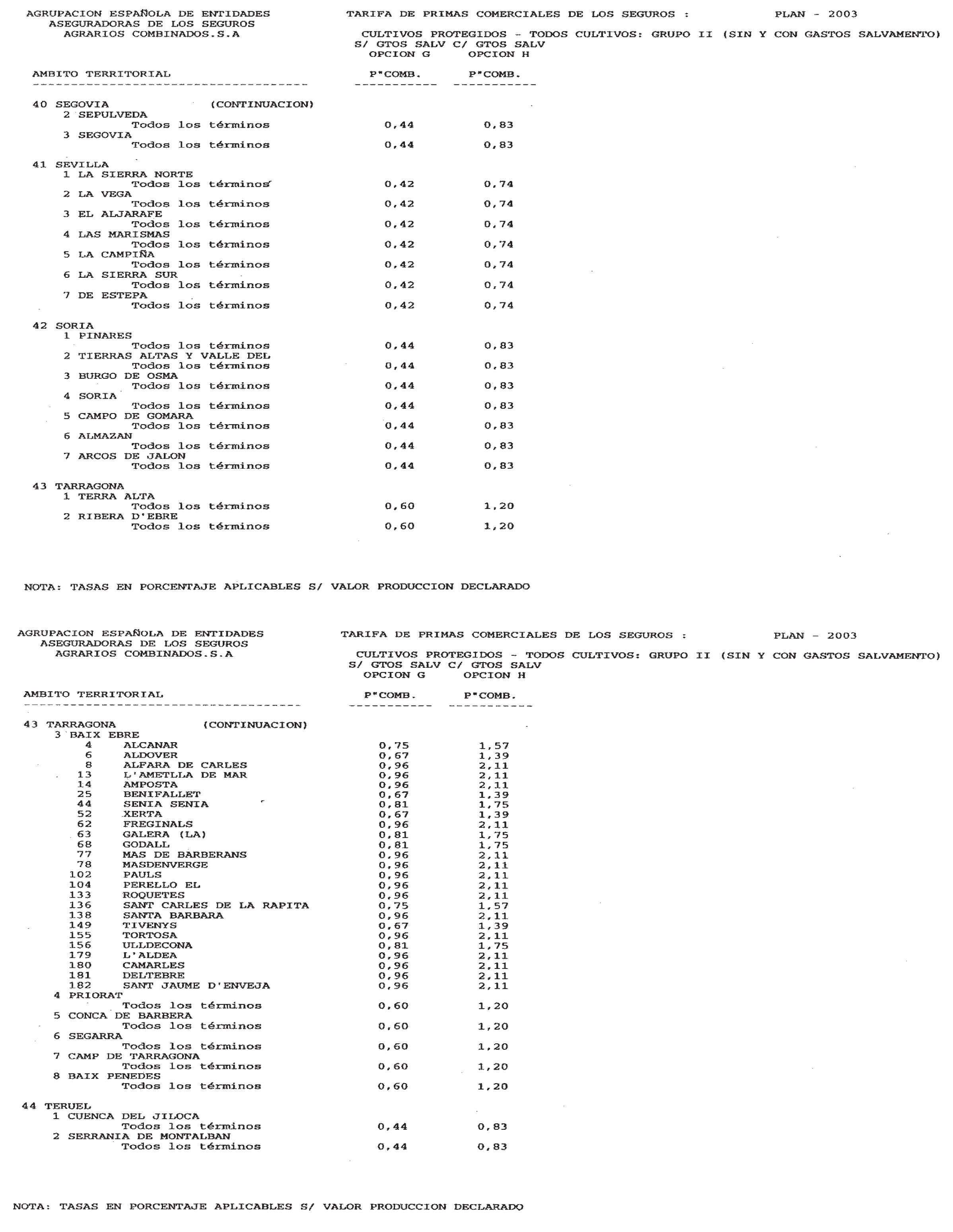 AGRUPACION ESPAÑOLA DE ENTIDADES ASEGURADORAS DE LOS SEGUROS AGRARIOS COMBINADOS.S.A

TARIFA DE PRIMAS COMERCIALES DE LOS SEGUROS : PLAN - 2003

CULTIVOS PROTEGIDOS - TODOS CULTIVOS: GRUPO II (SIN Y CON GASTOS SALVAMENTO)

| AMBITO TERRITORIAL | S/ GTOS SALV OPCION G P"COMB. | C/ GTOS SALV OPCION H P"COMB. |
|---|---|---|
| 40 SEGOVIA (CONTINUACION) | | |
| 2 SEPULVEDA | | |
| Todos los términos | 0,44 | 0,83 |
| 3 SEGOVIA | | |
| Todos los términos | 0,44 | 0,83 |
| 41 SEVILLA | | |
| 1 LA SIERRA NORTE | | |
| Todos los términos | 0,42 | 0,74 |
| 2 LA VEGA | | |
| Todos los términos | 0,42 | 0,74 |
| 3 EL ALJARAFE | | |
| Todos los términos | 0,42 | 0,74 |
| 4 LAS MARISMAS | | |
| Todos los términos | 0,42 | 0,74 |
| 5 LA CAMPIÑA | | |
| Todos los términos | 0,42 | 0,74 |
| 6 LA SIERRA SUR | | |
| Todos los términos | 0,42 | 0,74 |
| 7 DE ESTEPA | | |
| Todos los términos | 0,42 | 0,74 |
| 42 SORIA | | |
| 1 PINARES | | |
| Todos los términos | 0,44 | 0,83 |
| 2 TIERRAS ALTAS Y VALLE DEL | | |
| Todos los términos | 0,44 | 0,83 |
| 3 BURGO DE OSMA | | |
| Todos los términos | 0,44 | 0,83 |
| 4 SORIA | | |
| Todos los términos | 0,44 | 0,83 |
| 5 CAMPO DE GOMARA | | |
| Todos los términos | 0,44 | 0,83 |
| 6 ALMAZAN | | |
| Todos los términos | 0,44 | 0,83 |
| 7 ARCOS DE JALON | | |
| Todos los términos | 0,44 | 0,83 |
| 43 TARRAGONA | | |
| 1 TERRA ALTA | | |
| Todos los términos | 0,60 | 1,20 |
| 2 RIBERA D'EBRE | | |
| Todos los términos | 0,60 | 1,20 |

NOTA: TASAS EN PORCENTAJE APLICABLES S/ VALOR PRODUCCION DECLARADO

AGRUPACION ESPAÑOLA DE ENTIDADES ASEGURADORAS DE LOS SEGUROS AGRARIOS COMBINADOS.S.A

TARIFA DE PRIMAS COMERCIALES DE LOS SEGUROS : PLAN - 2003

CULTIVOS PROTEGIDOS - TODOS CULTIVOS: GRUPO II (SIN Y CON GASTOS SALVAMENTO)

| AMBITO TERRITORIAL | S/ GTOS SALV OPCION G P"COMB. | C/ GTOS SALV OPCION H P"COMB. |
|---|---|---|
| 43 TARRAGONA (CONTINUACION) | | |
| 3 BAIX EBRE | | |
| 4 ALCANAR | 0,75 | 1,57 |
| 6 ALDOVER | 0,67 | 1,39 |
| 8 ALFARA DE CARLES | 0,96 | 2,11 |
| 13 L'AMETLLA DE MAR | 0,96 | 2,11 |
| 14 AMPOSTA | 0,96 | 2,11 |
| 25 BENIFALLET | 0,67 | 1,39 |
| 44 SENIA SENIA | 0,81 | 1,75 |
| 52 XERTA | 0,67 | 1,39 |
| 62 FREGINALS | 0,96 | 2,11 |
| 63 GALERA (LA) | 0,81 | 1,75 |
| 68 GODALL | 0,81 | 1,75 |
| 77 MAS DE BARBERANS | 0,96 | 2,11 |
| 78 MASDENVERGE | 0,96 | 2,11 |
| 102 PAULS | 0,96 | 2,11 |
| 104 PERELLO EL | 0,96 | 2,11 |
| 133 ROQUETES | 0,96 | 2,11 |
| 136 SANT CARLES DE LA RAPITA | 0,75 | 1,57 |
| 138 SANTA BARBARA | 0,96 | 2,11 |
| 149 TIVENYS | 0,67 | 1,39 |
| 155 TORTOSA | 0,96 | 2,11 |
| 156 ULLDECONA | 0,81 | 1,75 |
| 179 L'ALDEA | 0,96 | 2,11 |
| 180 CAMARLES | 0,96 | 2,11 |
| 181 DELTEBRE | 0,96 | 2,11 |
| 182 SANT JAUME D'ENVEJA | 0,96 | 2,11 |
| 4 PRIORAT | | |
| Todos los términos | 0,60 | 1,20 |
| 5 CONCA DE BARBERA | | |
| Todos los términos | 0,60 | 1,20 |
| 6 SEGARRA | | |
| Todos los términos | 0,60 | 1,20 |
| 7 CAMP DE TARRAGONA | | |
| Todos los términos | 0,60 | 1,20 |
| 8 BAIX PENEDES | | |
| Todos los términos | 0,60 | 1,20 |
| 44 TERUEL | | |
| 1 CUENCA DEL JILOCA | | |
| Todos los términos | 0,44 | 0,83 |
| 2 SERRANIA DE MONTALBAN | | |
| Todos los términos | 0,44 | 0,83 |

NOTA: TASAS EN PORCENTAJE APLICABLES S/ VALOR PRODUCCION DECLARADO